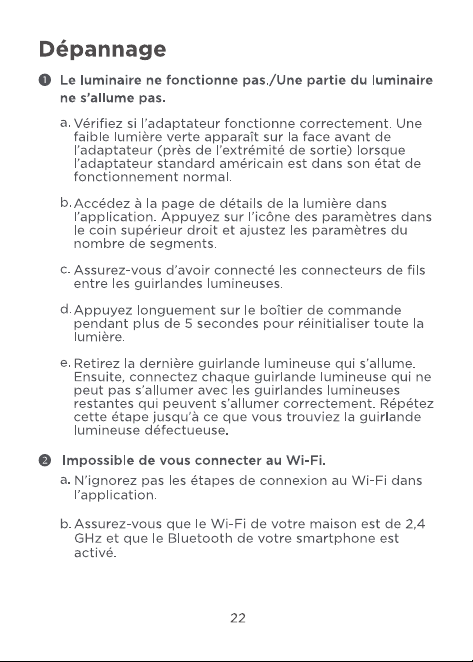 Dépannage

❶ Le luminaire ne fonctionne pas./Une partie du luminaire ne s'allume pas.

a. Vérifiez si l'adaptateur fonctionne correctement. Une faible lumière verte apparaît sur la face avant de l'adaptateur (près de l'extrémité de sortie) lorsque l'adaptateur standard américain est dans son état de fonctionnement normal.

b. Accédez à la page de détails de la lumière dans l'application. Appuyez sur l'icône des paramètres dans le coin supérieur droit et ajustez les paramètres du nombre de segments.

c. Assurez-vous d'avoir connecté les connecteurs de fils entre les guirlandes lumineuses.

d. Appuyez longuement sur le boîtier de commande pendant plus de 5 secondes pour réinitialiser toute la lumière.

e. Retirez la dernière guirlande lumineuse qui s'allume. Ensuite, connectez chaque guirlande lumineuse qui ne peut pas s'allumer avec les guirlandes lumineuses restantes qui peuvent s'allumer correctement. Répétez cette étape jusqu'à ce que vous trouviez la guirlande lumineuse défectueuse.

❷ Impossible de vous connecter au Wi-Fi.

a. N'ignorez pas les étapes de connexion au Wi-Fi dans l'application.

b. Assurez-vous que le Wi-Fi de votre maison est de 2,4 GHz et que le Bluetooth de votre smartphone est activé.

22